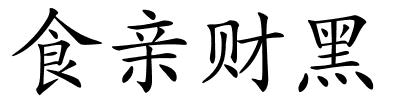 食亲财黑